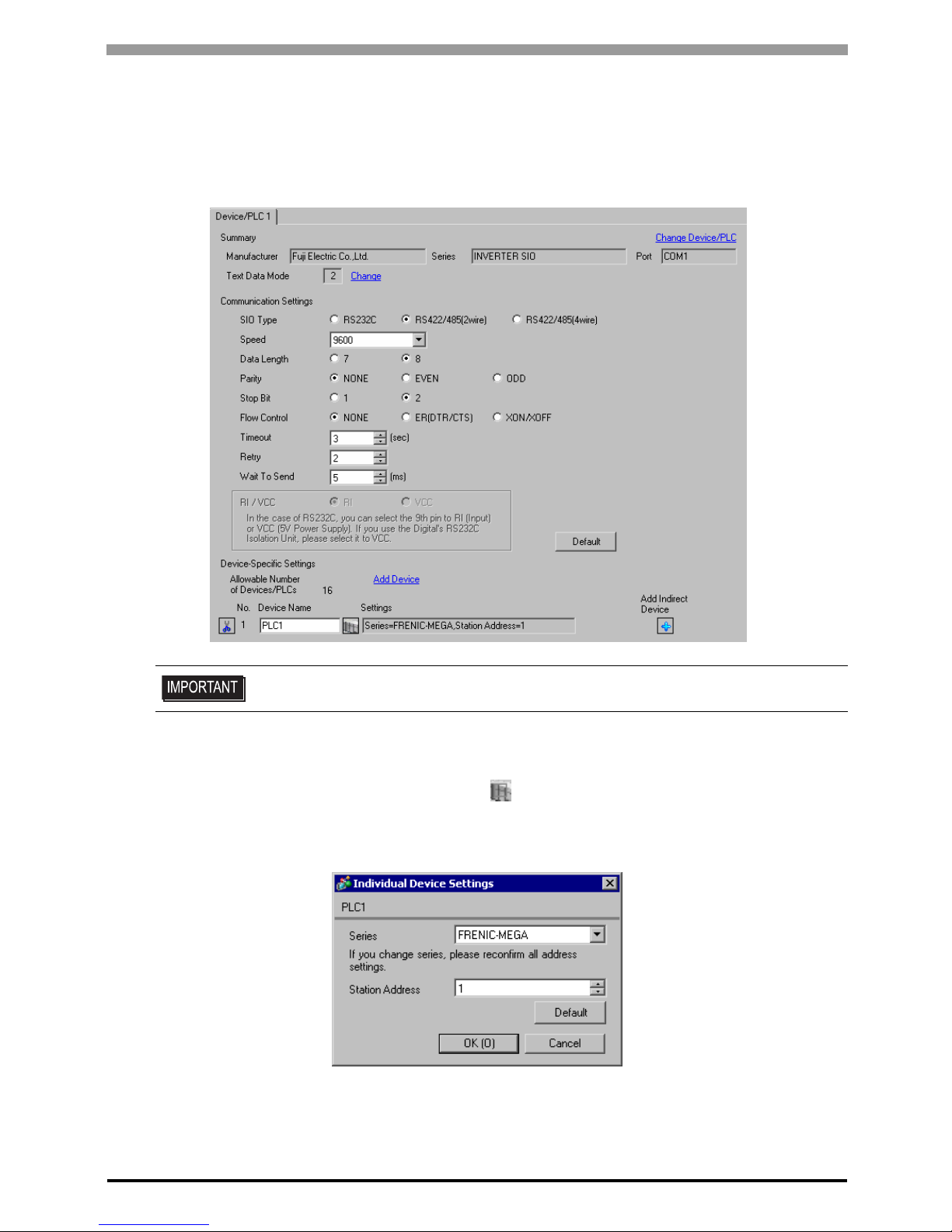 Device/PLC 1

Summary

Change Device/PLC

Manufacturer Fuji Electric Co.,Ltd. Series INVERTER SIO Port COM1

Text Data Mode 2 Change

Communication Settings

SIO Type RS232C RS422/485(2wire) RS422/485(4wire)

Speed 9600

Data Length 7 8

Parity NONE EVEN ODD

Stop Bit 1 2

Flow Control NONE ER(DTR/CTS) XON/XOFF

Timeout 3 (sec)

Retry 2

Wait To Send 5 (ms)

RI / VCC RI VCC

In the case of RS232C, you can select the 9th pin to RI (Input) or VCC (5V Power Supply). If you use the Digital's RS232C Isolation Unit, please select it to VCC.

Default

Device-Specific Settings

Allowable Number of Devices/PLCs 16

Add Device

No. Device Name Settings

Add Indirect Device

1 PLC1 Series=FRENIC-MEGA,Station Address=1

IMPORTANT

Individual Device Settings

PLC1

Series FRENIC-MEGA

If you change series, please reconfirm all address settings.

Station Address 1

Default

OK (O) Cancel